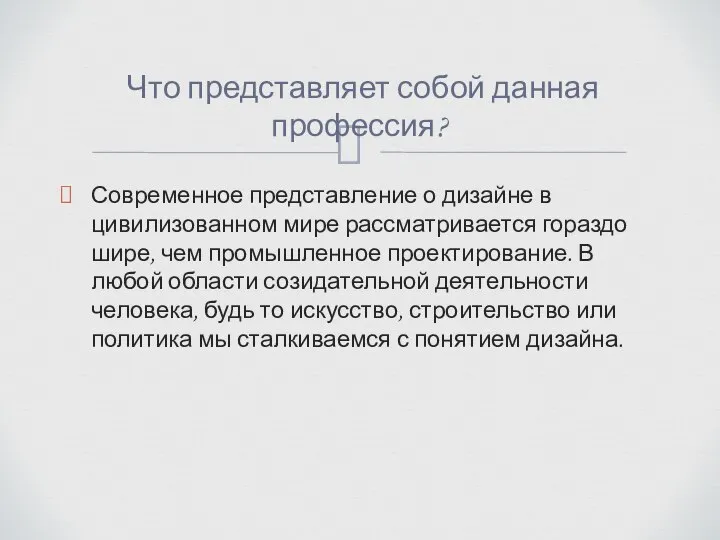 Что представляет собой данная профессия?

Современное представление о дизайне в цивилизованном мире рассматривается гораздо шире, чем промышленное проектирование. В любой области созидательной деятельности человека, будь то искусство, строительство или политика мы сталкиваемся с понятием дизайна.